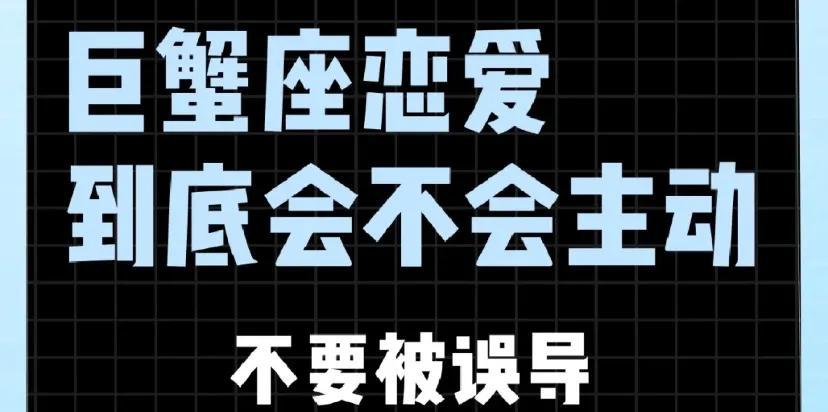 巨蟹座恋爱
到底会不会主动

不要被误导